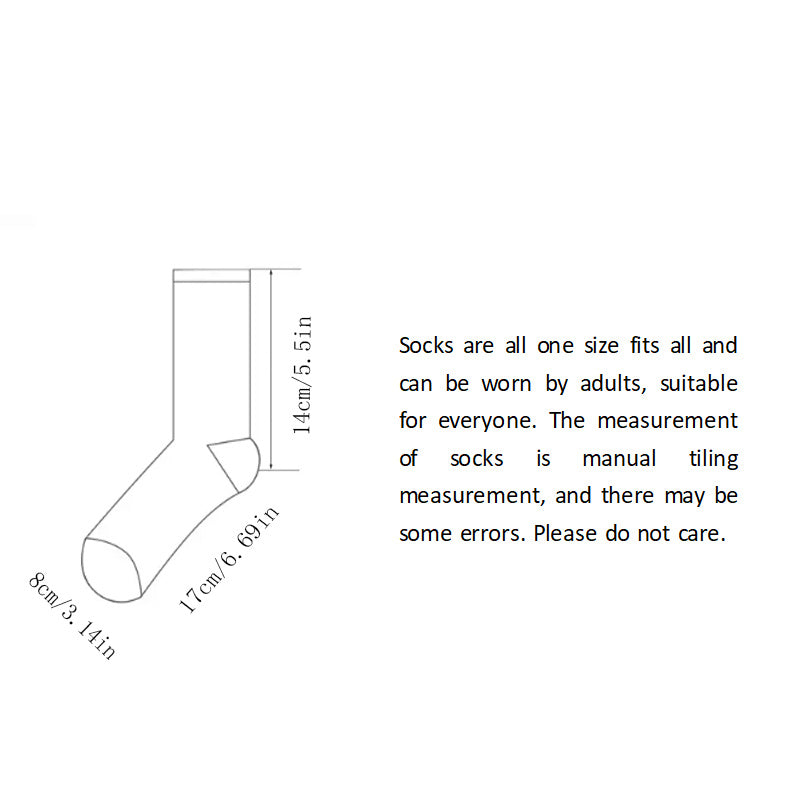 14cm/5.5in

17cm/6.69in

8cm/3.14in

Socks are all one size fits all and can be worn by adults, suitable for everyone. The measurement of socks is manual tiling measurement, and there may be some errors. Please do not care.